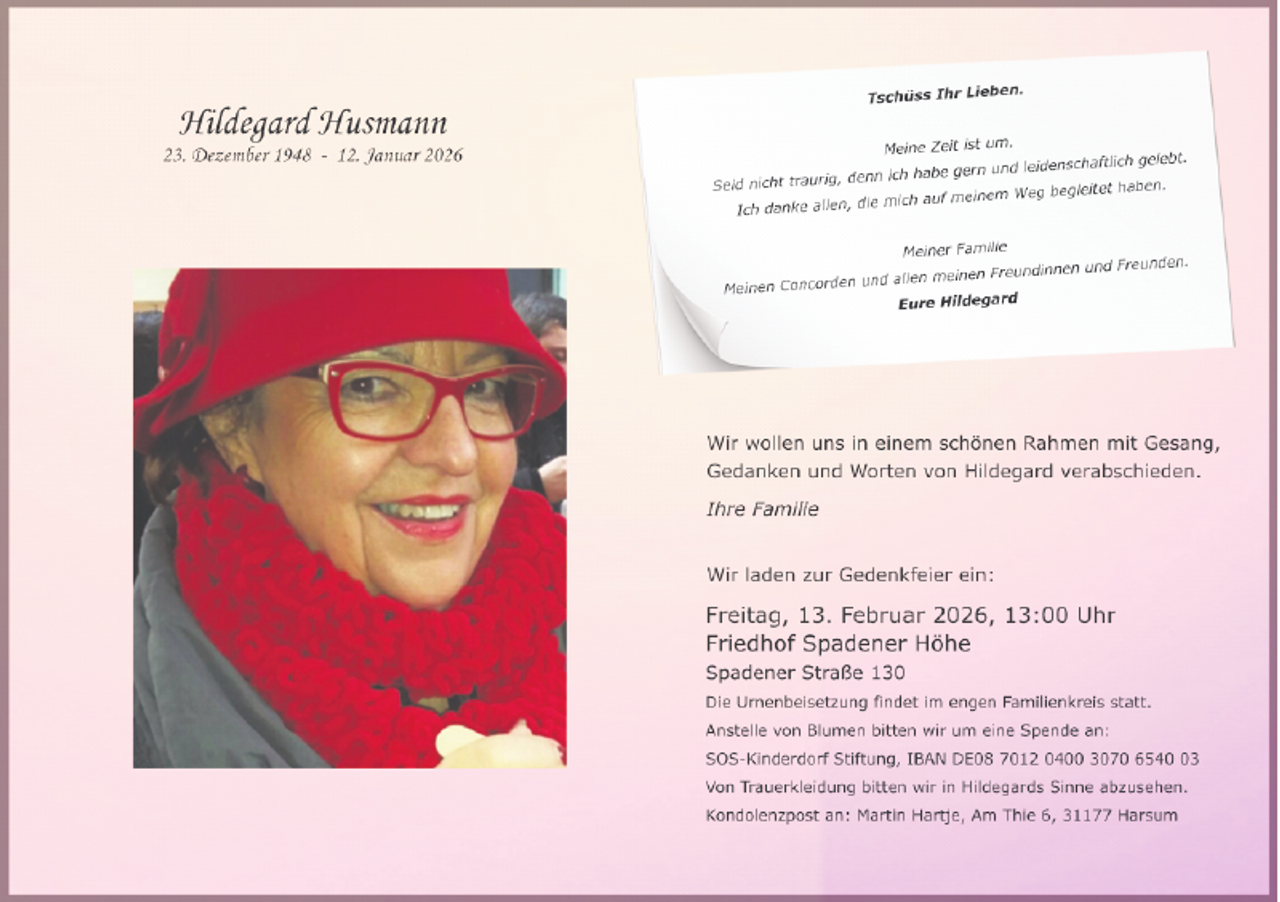 Hildegard Husmann
23. Dezember 1948 - 12. Januar 2026

Tschüss Ihr Lieben.

Meine Zeit ist um.
Seid nicht traurig, denn ich habe gern und leidenschaftlich gelebt.
Ich danke allen, die mich auf meinem Weg begleitet haben.

Meiner Familie
Meinen Concorden und allen meinen Freundinnen und Freunden.
Eure Hildegard

Wir wollen uns in einem schönen Rahmen mit Gesang, Gedanken und Worten von Hildegard verabschieden.

Ihre Familie

Wir laden zur Gedenkfeier ein:

Freitag, 13. Februar 2026, 13:00 Uhr
Friedhof Spadener Höhe
Spadener Straße 130
Die Urnenbeisetzung findet im engen Familienkreis statt.
Anstelle von Blumen bitten wir um eine Spende an:
SOS-Kinderdorf Stiftung, IBAN DE08 7012 0400 3070 6540 03
Von Trauerkleidung bitten wir in Hildegards Sinne abzusehen.
Kondolenzpost an: Martin Hartje, Am Thie 6, 31177 Harsum